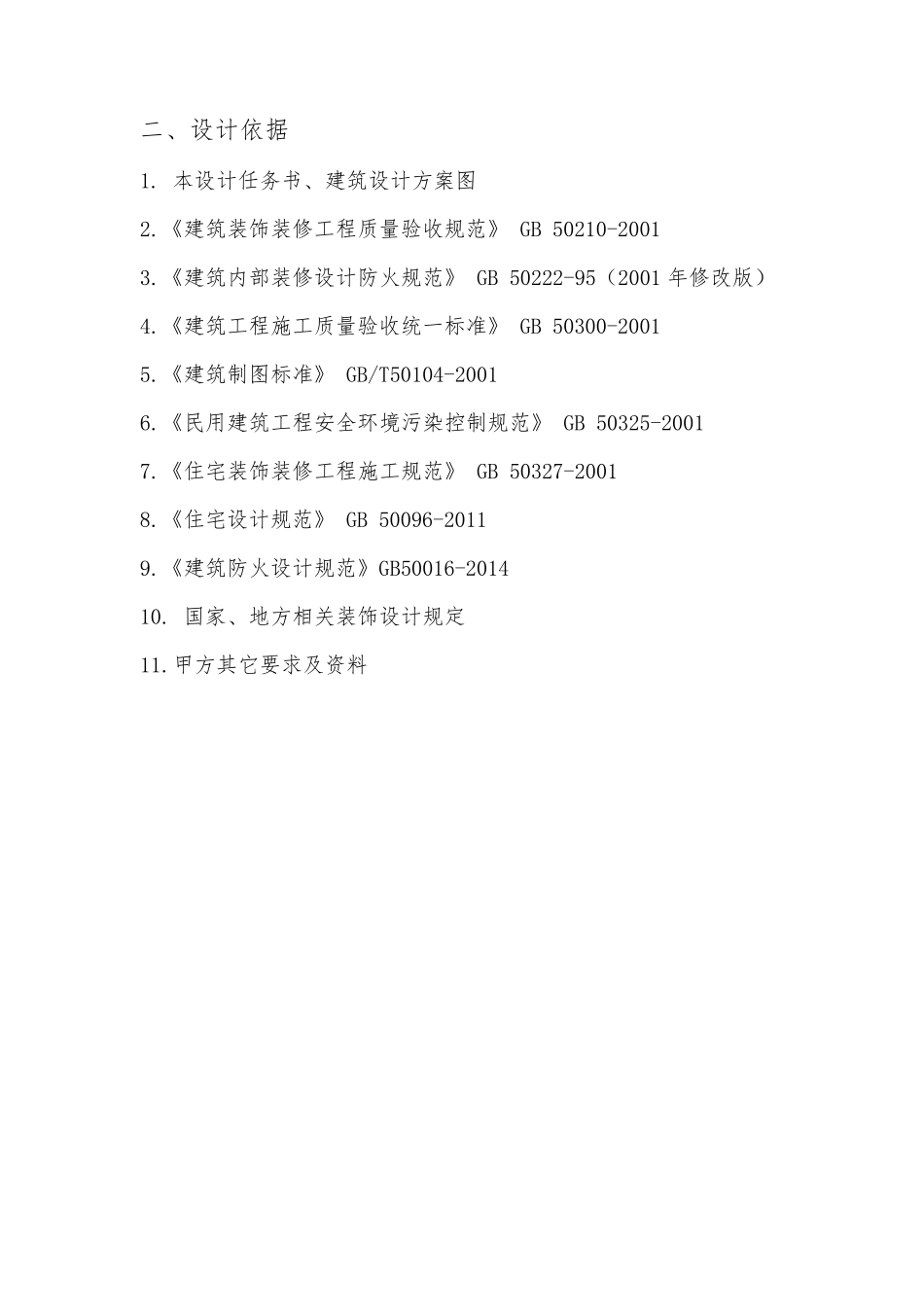 二、设计依据

1. 本设计任务书、建筑设计方案图

2.《建筑装饰装修工程质量验收规范》 GB 50210-2001

3.《建筑内部装修设计防火规范》 GB 50222-95（2001 年修改版）

4.《建筑工程施工质量验收统一标准》 GB 50300-2001

5.《建筑制图标准》 GB/T50104-2001

6.《民用建筑工程安全环境污染控制规范》 GB 50325-2001

7.《住宅装饰装修工程施工规范》 GB 50327-2001

8.《住宅设计规范》 GB 50096-2011

9.《建筑防火设计规范》GB50016-2014

10. 国家、地方相关装饰设计规定

11.甲方其它要求及资料